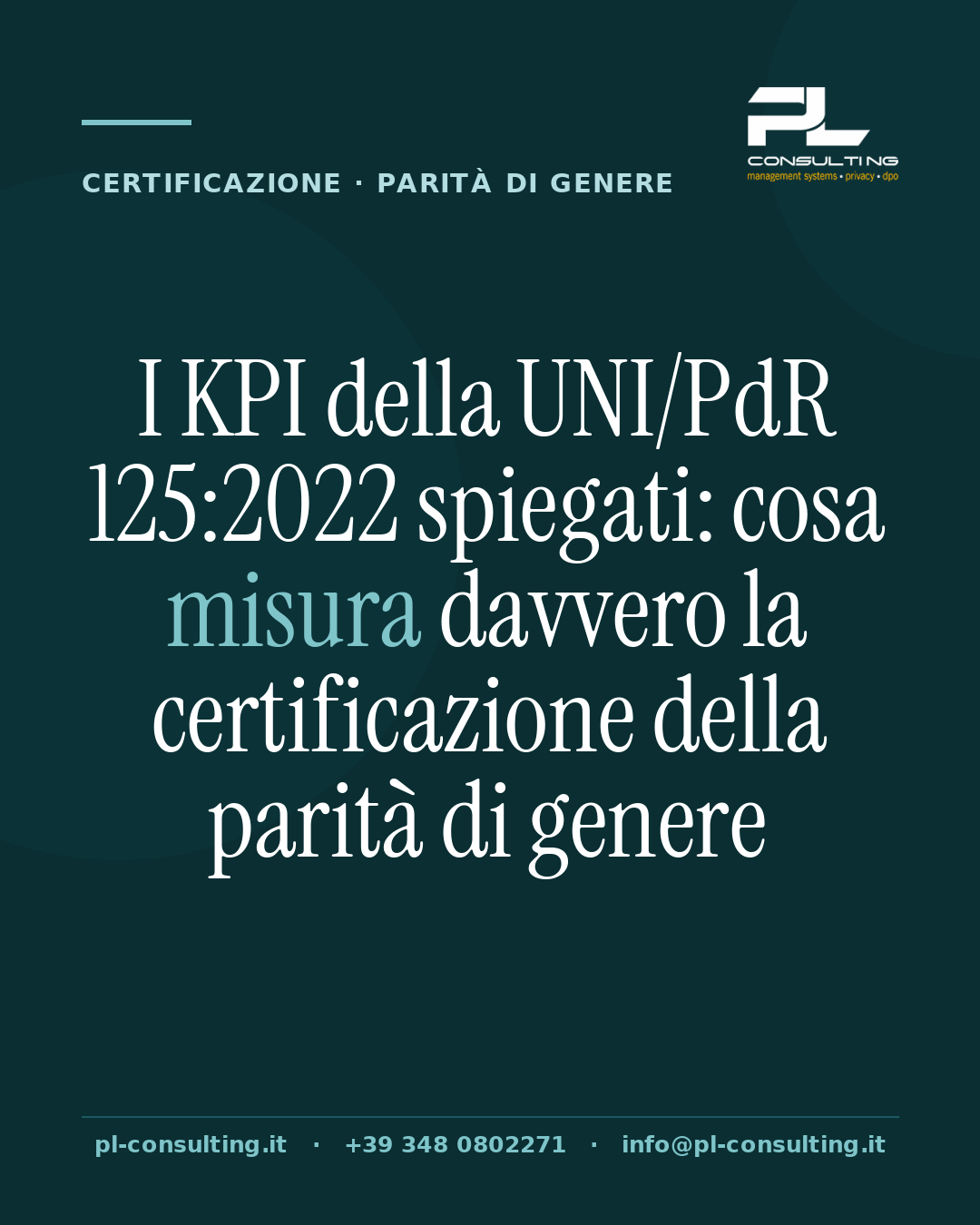 CERTIFICAZIONE · PARITÀ DI GENERE

PL
CONSULTING
management systems • privacy • dpo

I KPI della UNI/PdR 125:2022 spiegati: cosa misura davvero la certificazione della parità di genere

pl-consulting.it · +39 348 0802271 · info@pl-consulting.it